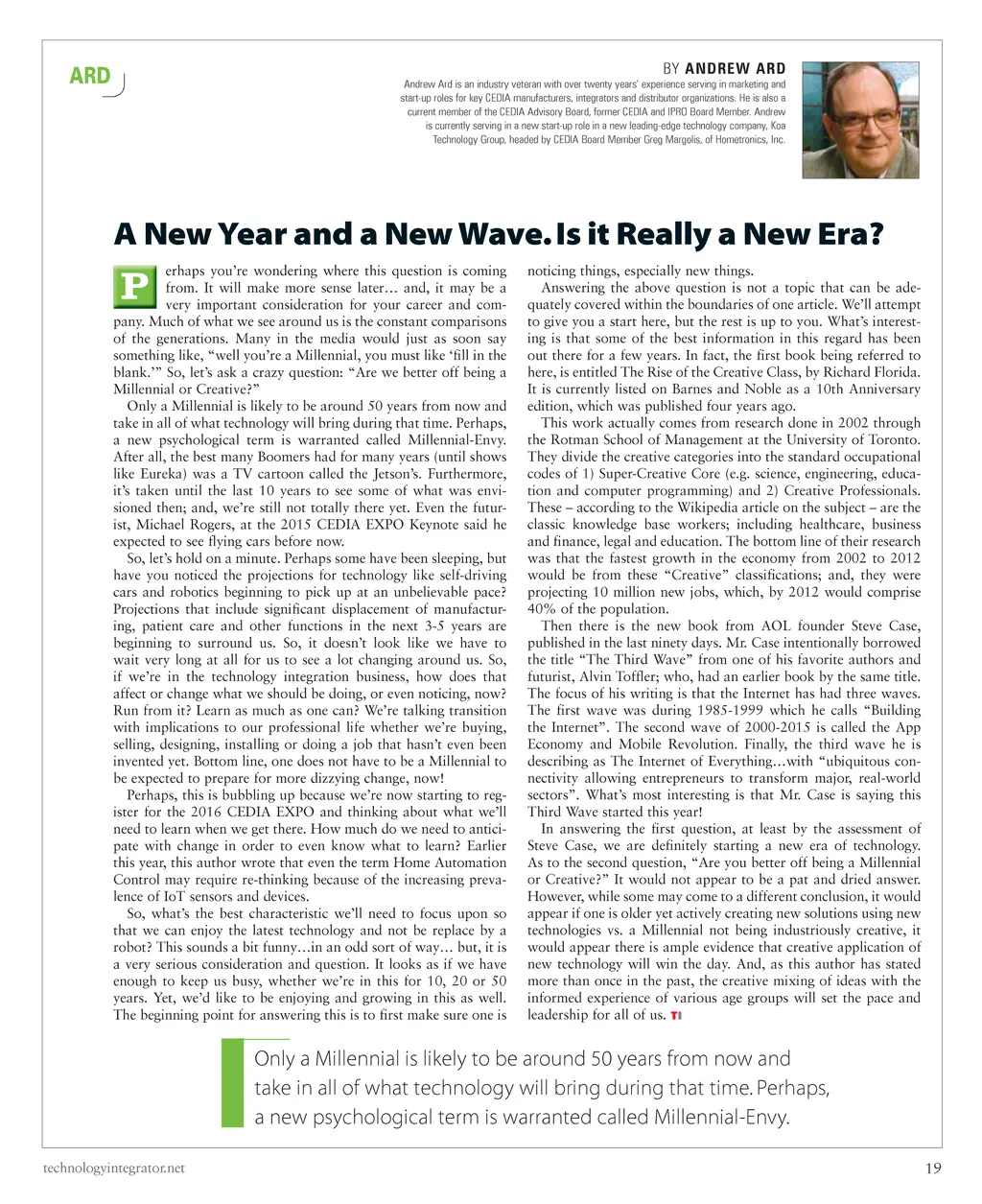 ARD

BY ANDREW ARD

Andrew Ard is an industry veteran with over twenty years' experience serving in marketing and start-up roles for key CEDIA manufacturers, integrators and distributor organizations. He is also a current member of the CEDIA Advisory Board, former CEDIA and IPRO Board Member. Andrew is currently serving in a new start-up role in a new leading-edge technology company, Koa Technology Group, headed by CEDIA Board Member Greg Margolis, of Hometronics, Inc.

A New Year and a New Wave. Is it Really a New Era?

Perhaps you're wondering where this question is coming from. It will make more sense later… and, it may be a very important consideration for your career and company. Much of what we see around us is the constant comparisons of the generations. Many in the media would just as soon say something like, "well you're a Millennial, you must like 'fill in the blank.'" So, let's ask a crazy question: "Are we better off being a Millennial or Creative?"

Only a Millennial is likely to be around 50 years from now and take in all of what technology will bring during that time. Perhaps, a new psychological term is warranted called Millennial-Envy. After all, the best many Boomers had for many years (until shows like Eureka) was a TV cartoon called the Jetson's. Furthermore, it's taken until the last 10 years to see some of what was envisioned then; and, we're still not totally there yet. Even the futurist, Michael Rogers, at the 2015 CEDIA EXPO Keynote said he expected to see flying cars before now.

So, let's hold on a minute. Perhaps some have been sleeping, but have you noticed the projections for technology like self-driving cars and robotics beginning to pick up at an unbelievable pace? Projections that include significant displacement of manufacturing, patient care and other functions in the next 3-5 years are beginning to surround us. So, it doesn't look like we have to wait very long at all for us to see a lot changing around us. So, if we're in the technology integration business, how does that affect or change what we should be doing, or even noticing, now? Run from it? Learn as much as one can? We're talking transition with implications to our professional life whether we're buying, selling, designing, installing or doing a job that hasn't even been invented yet. Bottom line, one does not have to be a Millennial to be expected to prepare for more dizzying change, now!

Perhaps, this is bubbling up because we're now starting to register for the 2016 CEDIA EXPO and thinking about what we'll need to learn when we get there. How much do we need to anticipate with change in order to even know what to learn? Earlier this year, this author wrote that even the term Home Automation Control may require re-thinking because of the increasing prevalence of IoT sensors and devices.

So, what's the best characteristic we'll need to focus upon so that we can enjoy the latest technology and not be replace by a robot? This sounds a bit funny…in an odd sort of way… but, it is a very serious consideration and question. It looks as if we have enough to keep us busy, whether we're in this for 10, 20 or 50 years. Yet, we'd like to be enjoying and growing in this as well. The beginning point for answering this is to first make sure one is noticing things, especially new things.

Answering the above question is not a topic that can be adequately covered within the boundaries of one article. We'll attempt to give you a start here, but the rest is up to you. What's interesting is that some of the best information in this regard has been out there for a few years. In fact, the first book being referred to here, is entitled The Rise of the Creative Class, by Richard Florida. It is currently listed on Barnes and Noble as a 10th Anniversary edition, which was published four years ago.

This work actually comes from research done in 2002 through the Rotman School of Management at the University of Toronto. They divide the creative categories into the standard occupational codes of 1) Super-Creative Core (e.g. science, engineering, education and computer programming) and 2) Creative Professionals. These – according to the Wikipedia article on the subject – are the classic knowledge base workers; including healthcare, business and finance, legal and education. The bottom line of their research was that the fastest growth in the economy from 2002 to 2012 would be from these "Creative" classifications; and, they were projecting 10 million new jobs, which, by 2012 would comprise 40% of the population.

Then there is the new book from AOL founder Steve Case, published in the last ninety days. Mr. Case intentionally borrowed the title "The Third Wave" from one of his favorite authors and futurist, Alvin Toffler; who, had an earlier book by the same title. The focus of his writing is that the Internet has had three waves. The first wave was during 1985-1999 which he calls "Building the Internet". The second wave of 2000-2015 is called the App Economy and Mobile Revolution. Finally, the third wave he is describing as The Internet of Everything…with "ubiquitous connectivity allowing entrepreneurs to transform major, real-world sectors". What's most interesting is that Mr. Case is saying this Third Wave started this year!

In answering the first question, at least by the assessment of Steve Case, we are definitely starting a new era of technology. As to the second question, "Are you better off being a Millennial or Creative?" It would not appear to be a pat and dried answer. However, while some may come to a different conclusion, it would appear if one is older yet actively creating new solutions using new technologies vs. a Millennial not being industriously creative, it would appear there is ample evidence that creative application of new technology will win the day. And, as this author has stated more than once in the past, the creative mixing of ideas with the informed experience of various age groups will set the pace and leadership for all of us. TI

Only a Millennial is likely to be around 50 years from now and take in all of what technology will bring during that time. Perhaps, a new psychological term is warranted called Millennial-Envy.

technologyintegrator.net

19